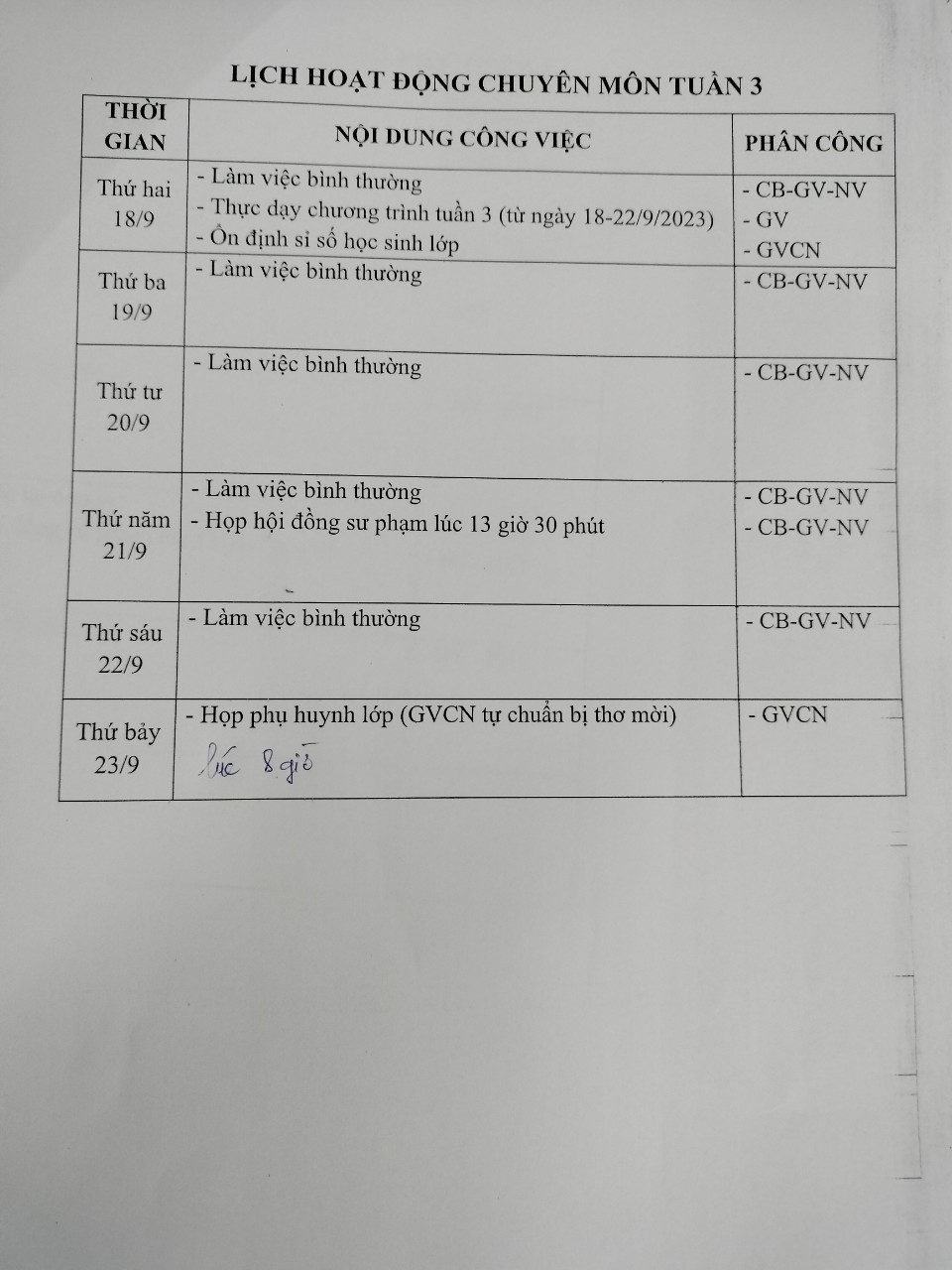 LỊCH HOẠT ĐỘNG CHUYÊN MÔN TUẦN 3

| THỜI GIAN | NỘI DUNG CÔNG VIỆC | PHÂN CÔNG |
|---|---|---|
| Thứ hai 18/9 | - Làm việc bình thường - Thực dạy chương trình tuần 3 (từ ngày 18-22/9/2023) - Ổn định sỉ số học sinh lớp | - CB-GV-NV - GV - GVCN |
| Thứ ba 19/9 | - Làm việc bình thường | - CB-GV-NV |
| Thứ tư 20/9 | - Làm việc bình thường | - CB-GV-NV |
| Thứ năm 21/9 | - Làm việc bình thường - Họp hội đồng sư phạm lúc 13 giờ 30 phút | - CB-GV-NV - CB-GV-NV |
| Thứ sáu 22/9 | - Làm việc bình thường | - CB-GV-NV |
| Thứ bảy 23/9 | - Họp phụ huynh lớp (GVCN tự chuẩn bị thơ mời) lúc 8 giờ | - GVCN |